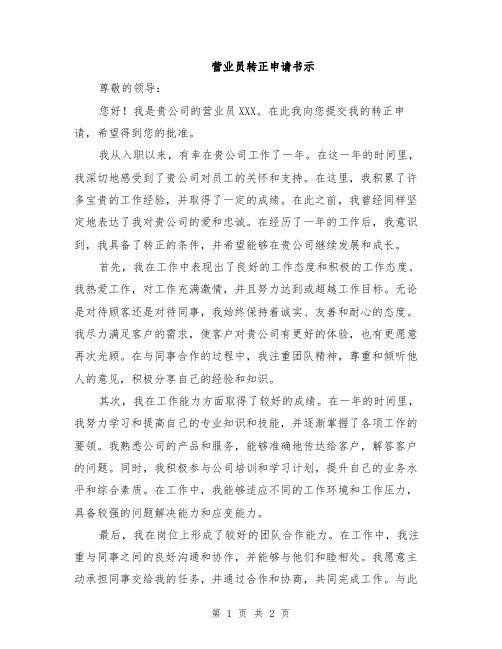 营业员转正申请书示

尊敬的领导：

您好！我是贵公司的营业员XXX。在此我向您提交我的转正申请，希望得到您的批准。

我从入职以来，有幸在贵公司工作了一年。在这一年的时间里，我深切地感受到了贵公司对员工的关怀和支持。在这里，我积累了许多宝贵的工作经验，并取得了一定的成绩。在此之前，我曾经同样坚定地表达了我对贵公司的爱和忠诚。在经历了一年的工作后，我意识到，我具备了转正的条件，并希望能够在贵公司继续发展和成长。

首先，我在工作中表现出了良好的工作态度和积极的工作态度。我热爱工作，对工作充满激情，并且努力达到或超越工作目标。无论是对待顾客还是对待同事，我始终保持着诚实、友善和耐心的态度。我尽力满足客户的需求，使客户对贵公司有更好的体验，也有更愿意再次光顾。在与同事合作的过程中，我注重团队精神，尊重和倾听他人的意见，积极分享自己的经验和知识。

其次，我在工作能力方面取得了较好的成绩。在一年的时间里，我努力学习和提高自己的专业知识和技能，并逐渐掌握了各项工作的要领。我熟悉公司的产品和服务，能够准确地传达给客户，解答客户的问题。同时，我积极参与公司培训和学习计划，提升自己的业务水平和综合素质。在工作中，我能够适应不同的工作环境和工作压力，具备较强的问题解决能力和应变能力。

最后，我在岗位上形成了较好的团队合作能力。在工作中，我注重与同事之间的良好沟通和协作，并能够与他们和睦相处。我愿意主动承担同事交给我的任务，并通过合作和协商，共同完成工作。与此

第 1 页 共 2 页